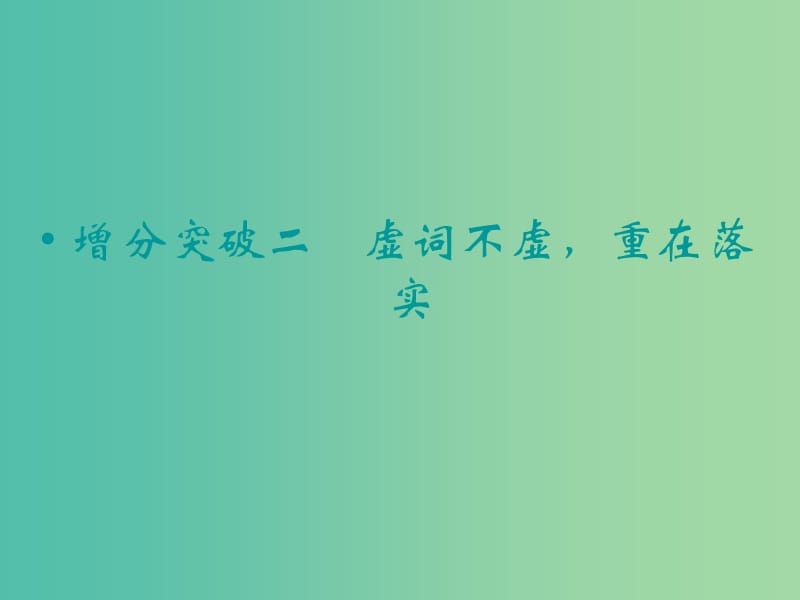 • 增分突破二　虚词不虚，重在落实